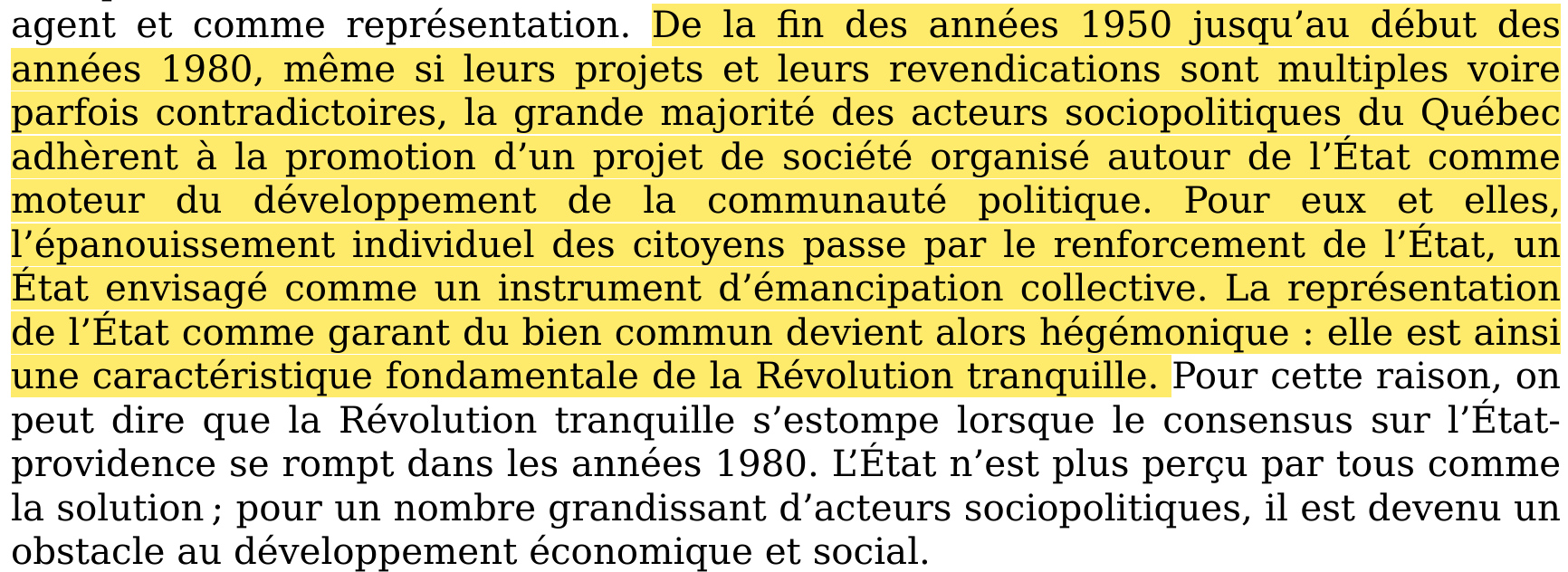 agent et comme représentation. De la fin des années 1950 jusqu'au début des années 1980, même si leurs projets et leurs revendications sont multiples voire parfois contradictoires, la grande majorité des acteurs sociopolitiques du Québec adhèrent à la promotion d'un projet de société organisé autour de l'État comme moteur du développement de la communauté politique. Pour eux et elles, l'épanouissement individuel des citoyens passe par le renforcement de l'État, un État envisagé comme un instrument d'émancipation collective. La représentation de l'État comme garant du bien commun devient alors hégémonique : elle est ainsi une caractéristique fondamentale de la Révolution tranquille. Pour cette raison, on peut dire que la Révolution tranquille s'estompe lorsque le consensus sur l'État-providence se rompt dans les années 1980. L'État n'est plus perçu par tous comme la solution ; pour un nombre grandissant d'acteurs sociopolitiques, il est devenu un obstacle au développement économique et social.